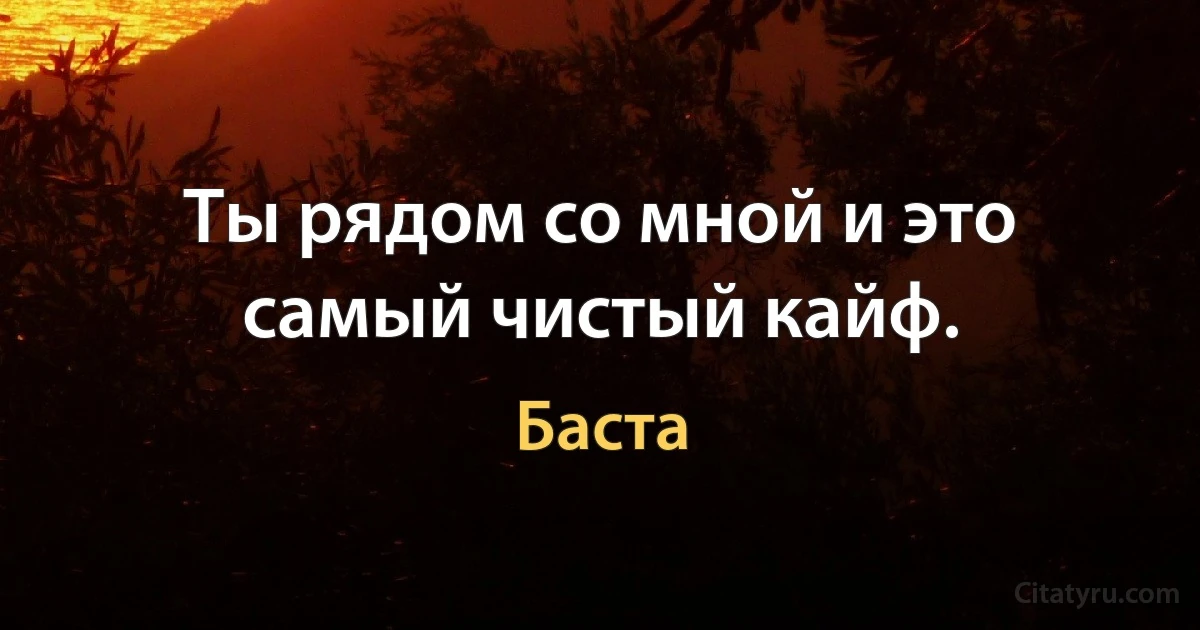 Ты рядом со мной и это самый чистый кайф.

Баста

Citatyru.com